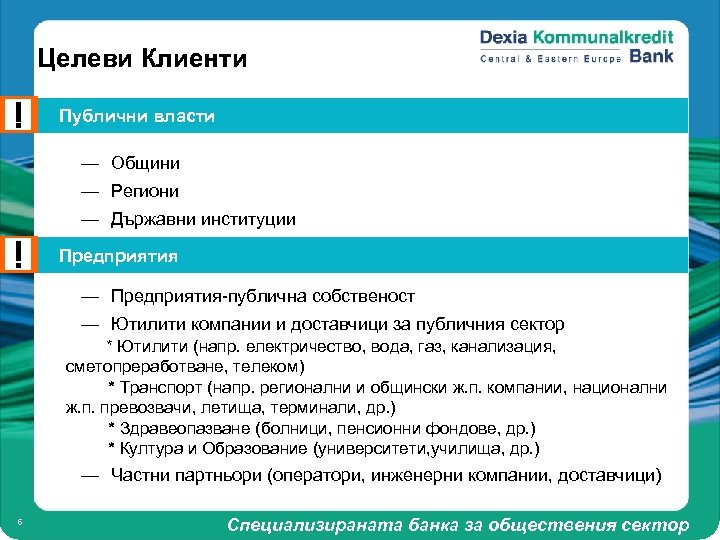 Целеви Клиенти

Dexia Kommunalkredit
Central & Eastern Europe Bank

!

Публични власти

— Общини

— Региони

— Държавни институции

!

Предприятия

— Предприятия-публична собственост

— Ютилити компании и доставчици за публичния сектор

* Ютилити (напр. електричество, вода, газ, канализация, сметопреработване, телеком)

* Транспорт (напр. регионални и общински ж.п. компании, национални ж.п. превозвачи, летища, терминали, др.)

* Здравеопазване (болници, пенсионни фондове, др.)

* Култура и Образование (университети,училища, др.)

— Частни партньори (оператори, инженерни компании, доставчици)

6

Специализираната банка за обществения сектор